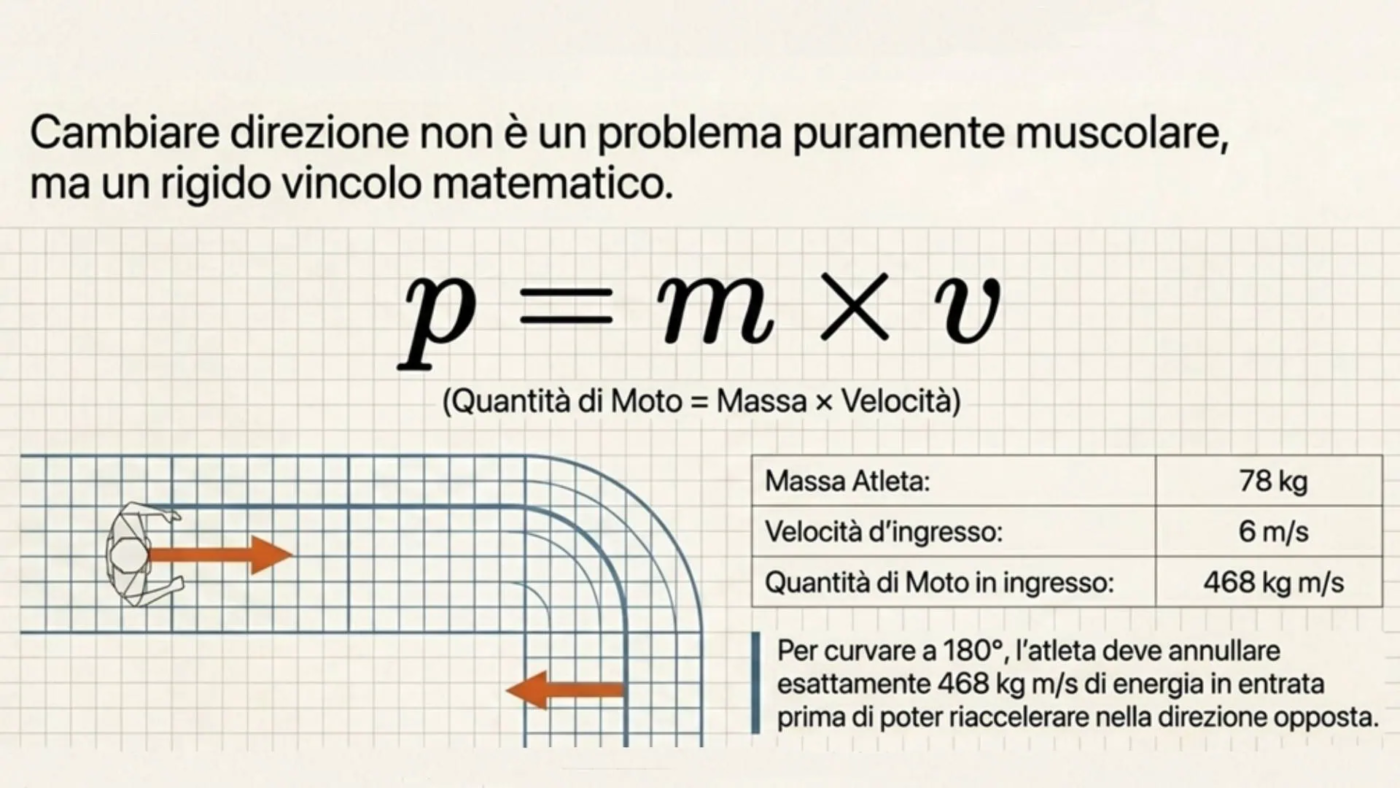 Cambiare direzione non è un problema puramente muscolare, ma un rigido vincolo matematico.

$p = m \times v$

(Quantità di Moto = Massa × Velocità)

| Massa Atleta: | 78 kg |
|---|---|
| Velocità d'ingresso: | 6 m/s |
| Quantità di Moto in ingresso: | 468 kg m/s |

Per curvare a 180°, l'atleta deve annullare esattamente 468 kg m/s di energia in entrata prima di poter riaccelerare nella direzione opposta.